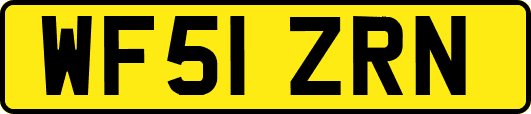 WF51 ZRN